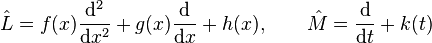 $\hat{L} = f(x)\frac{\mathrm{d}^2}{\mathrm{d}x^2} + g(x)\frac{\mathrm{d}}{\mathrm{d}x} + h(x), \qquad \hat{M} = \frac{\mathrm{d}}{\mathrm{d}t} + k(t)$